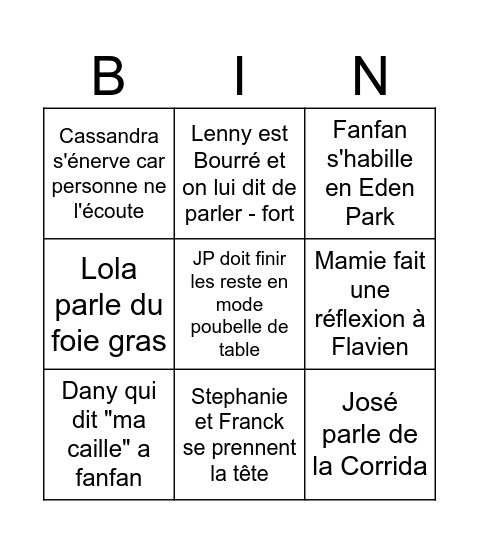 | B | I | N |
|---|---|---|
| Cassandra s'énerve car personne ne l'écoute | Lenny est Bourré et on lui dit de parler - fort | Fanfan s'habille en Eden Park |
| Lola parle du foie gras | JP doit finir les reste en mode poubelle de table | Mamie fait une réflexion à Flavien |
| Dany qui dit "ma caille" a fanfan | Stephanie et Franck se prennent la tête | José parle de la Corrida |